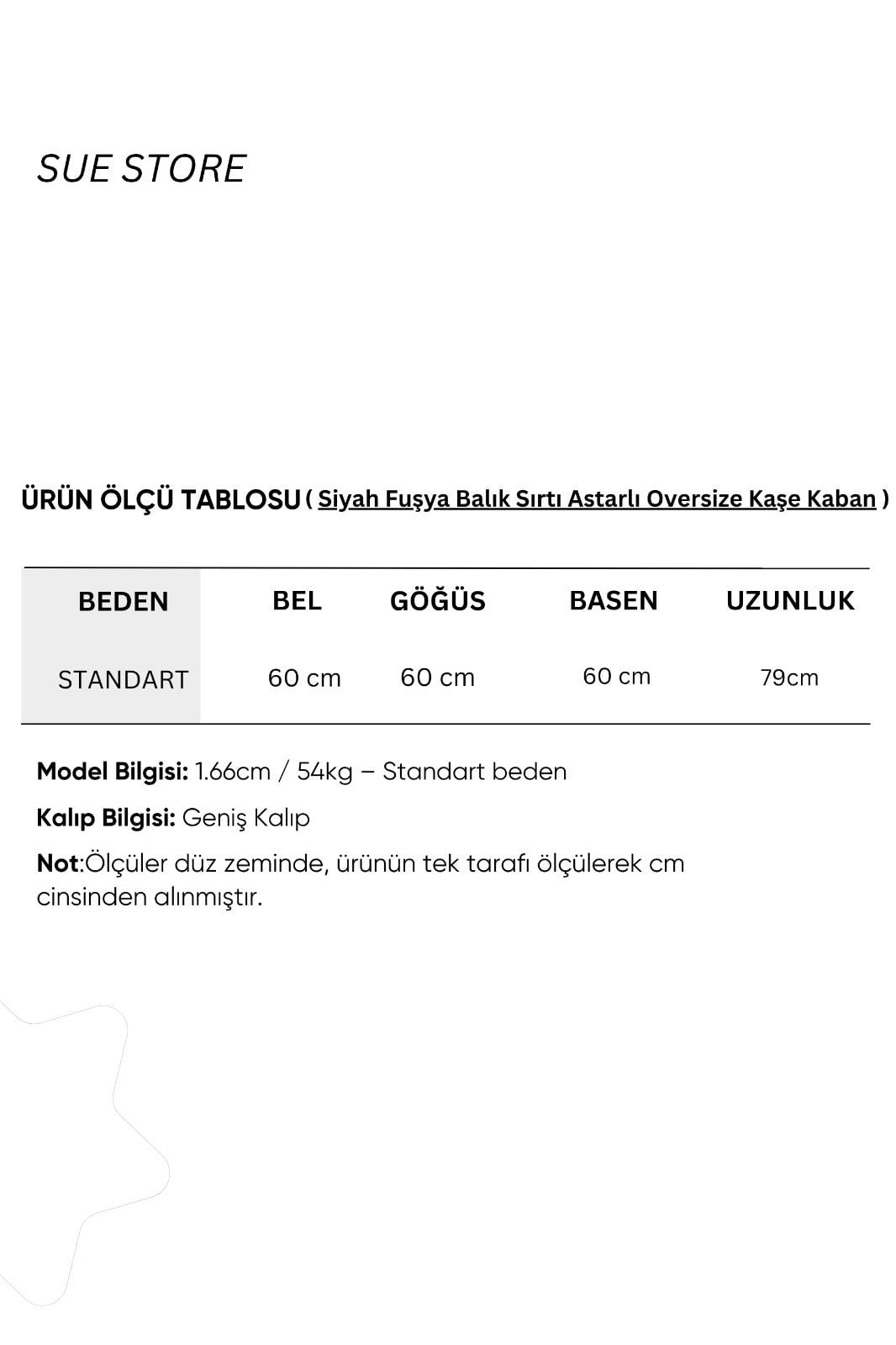 SUE STORE

ÜRÜN ÖLÇÜ TABLOSU ( Siyah Fuşya Balık Sırtı Astarlı Oversize Kaşe Kaban )

| BEDEN | BEL | GÖĞÜS | BASEN | UZUNLUK |
|---|---|---|---|---|
| STANDART | 60 cm | 60 cm | 60 cm | 79cm |

Model Bilgisi: 1.66cm / 54kg – Standart beden

Kalıp Bilgisi: Geniş Kalıp

Not:Ölçüler düz zeminde, ürünün tek tarafı ölçülerek cm cinsinden alınmıştır.